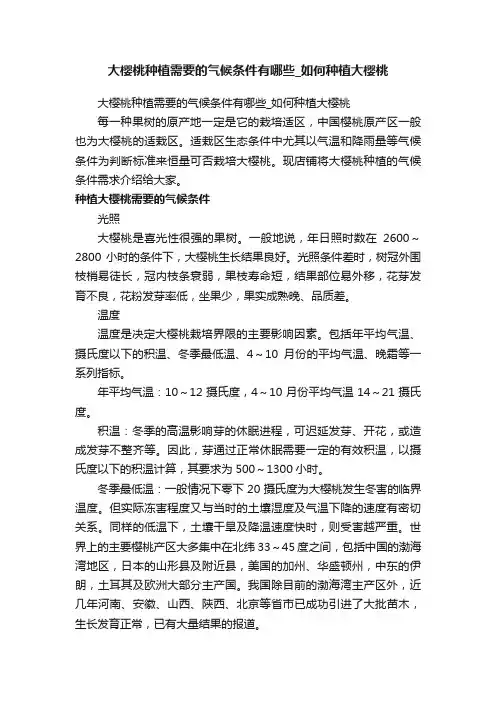 大樱桃种植需要的气候条件有哪些_如何种植大樱桃

大樱桃种植需要的气候条件有哪些_如何种植大樱桃

每一种果树的原产地一定是它的栽培适区，中国樱桃原产区一般也为大樱桃的适栽区。适栽区生态条件中尤其以气温和降雨量等气候条件为判断标准来恒量可否栽培大樱桃。现店铺将大樱桃种植的气候条件需求介绍给大家。

种植大樱桃需要的气候条件

光照

大樱桃是喜光性很强的果树。一般地说，年日照时数在 2600～2800 小时的条件下，大樱桃生长结果良好。光照条件差时，树冠外围枝梢易徒长，冠内枝条衰弱，果枝寿命短，结果部位易外移，花芽发育不良，花粉发芽率低，坐果少，果实成熟晚、品质差。

温度

温度是决定大樱桃栽培界限的主要影响因素。包括年平均气温、摄氏度以下的积温、冬季最低温、4～10 月份的平均气温、晚霜等一系列指标。

年平均气温：10～12 摄氏度，4～10 月份平均气温 14～21 摄氏度。

积温：冬季的高温影响芽的休眠进程，可迟延发芽、开花，或造成发芽不整齐等。因此，芽通过正常休眠需要一定的有效积温，以摄氏度以下的积温计算，其要求为 500～1300 小时。

冬季最低温：一般情况下零下 20 摄氏度为大樱桃发生冬害的临界温度。但实际冻害程度又与当时的土壤湿度及气温下降的速度有密切关系。同样的低温下，土壤干旱及降温速度快时，则受害越严重。世界上的主要樱桃产区大多集中在北纬 33～45 度之间，包括中国的渤海湾地区，日本的山形县及附近县，美国的加州、华盛顿州，中东的伊朗，土耳其及欧洲大部分主产国。我国除目前的渤海湾主产区外，近几年河南、安徽、山西、陕西、北京等省市已成功引进了大批苗木，生长发育正常，已有大量结果的报道。